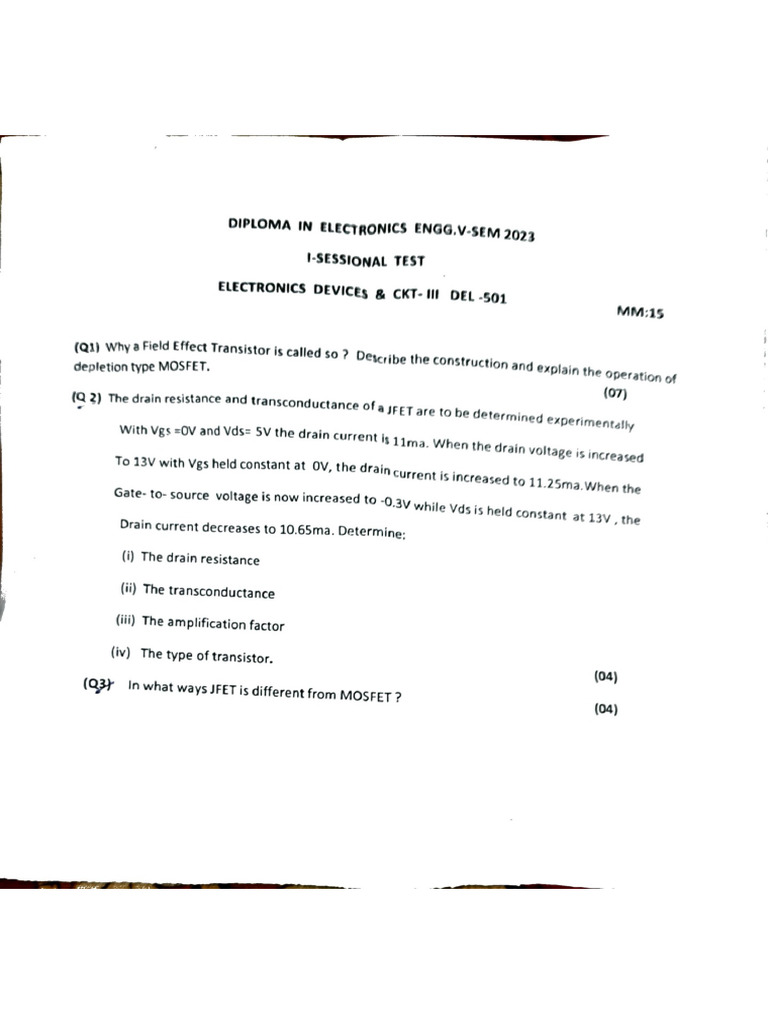 DIPLOMA IN ELECTRONICS ENGG.V-SEM 2023

I-SESSIONAL TEST

ELECTRONICS DEVICES & CKT- III DEL -501

MM:15

(Q1) Why a Field Effect Transistor is called so ? Describe the construction and explain the operation of depletion type MOSFET.

(07)

(Q 2) The drain resistance and transconductance of a JFET are to be determined experimentally With Vgs =0V and Vds= 5V the drain current is 11ma. When the drain voltage is increased To 13V with Vgs held constant at 0V, the drain current is increased to 11.25ma.When the Gate- to- source voltage is now increased to -0.3V while Vds is held constant at 13V , the Drain current decreases to 10.65ma. Determine:

(i) The drain resistance

(ii) The transconductance

(iii) The amplification factor

(iv) The type of transistor.

(04)

(Q3) In what ways JFET is different from MOSFET ?

(04)